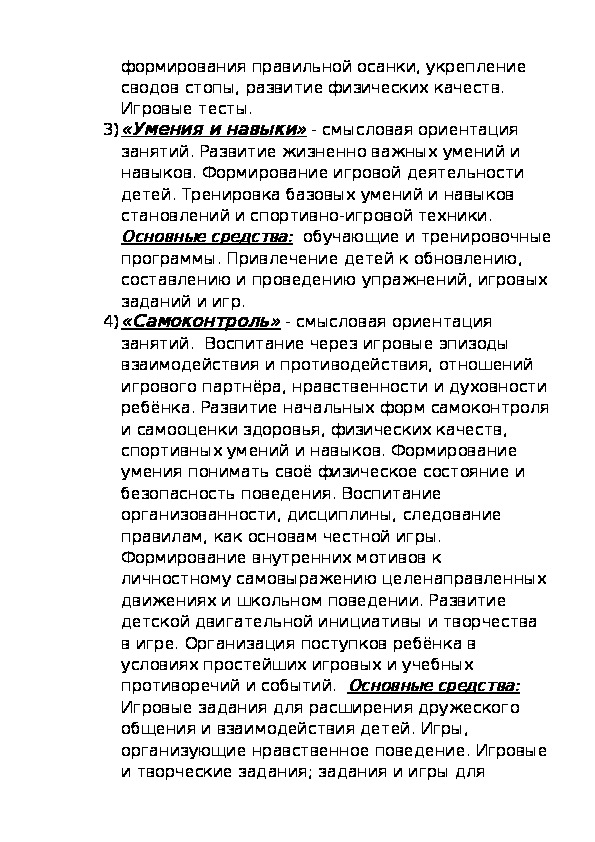 формирования правильной осанки, укрепление сводов стопы, развитие физических качеств. Игровые тесты.

3) «Умения и навыки» - смысловая ориентация занятий. Развитие жизненно важных умений и навыков. Формирование игровой деятельности детей. Тренировка базовых умений и навыков становлений и спортивно-игровой техники. Основные средства: обучающие и тренировочные программы. Привлечение детей к обновлению, составлению и проведению упражнений, игровых заданий и игр.

4) «Самоконтроль» - смысловая ориентация занятий. Воспитание через игровые эпизоды взаимодействия и противодействия, отношений игрового партнёра, нравственности и духовности ребёнка. Развитие начальных форм самоконтроля и самооценки здоровья, физических качеств, спортивных умений и навыков. Формирование умения понимать своё физическое состояние и безопасность поведения. Воспитание организованности, дисциплины, следование правилам, как основам честной игры. Формирование внутренних мотивов к личностному самовыражению целенаправленных движениях и школьном поведении. Развитие детской двигательной инициативы и творчества в игре. Организация поступков ребёнка в условиях простейших игровых и учебных противоречий и событий. Основные средства: Игровые задания для расширения дружеского общения и взаимодействия детей. Игры, организующие нравственное поведение. Игровые и творческие задания; задания и игры для